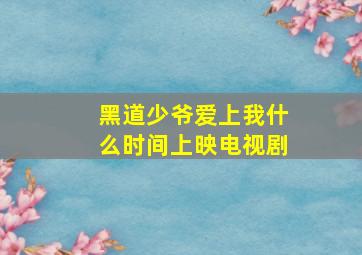 黑道少爷爱上我什么时间上映电视剧